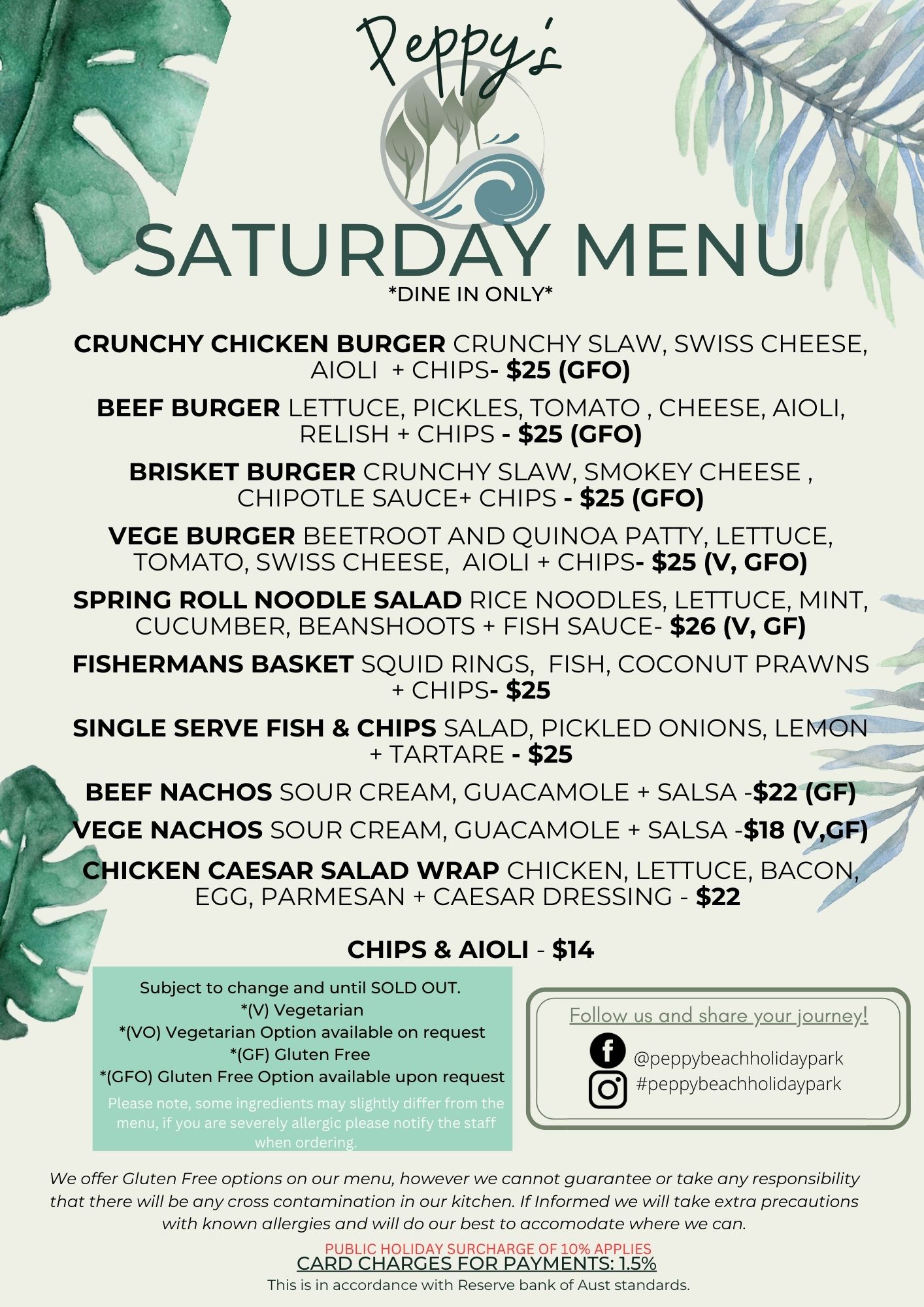 Peppy's

SATURDAY MENU

*DINE IN ONLY*

CRUNCHY CHICKEN BURGER CRUNCHY SLAW, SWISS CHEESE, AIOLI + CHIPS- $25 (GFO)

BEEF BURGER LETTUCE, PICKLES, TOMATO , CHEESE, AIOLI, RELISH + CHIPS - $25 (GFO)

BRISKET BURGER CRUNCHY SLAW, SMOKEY CHEESE , CHIPOTLE SAUCE+ CHIPS - $25 (GFO)

VEGE BURGER BEETROOT AND QUINOA PATTY, LETTUCE, TOMATO, SWISS CHEESE, AIOLI + CHIPS- $25 (V, GFO)

SPRING ROLL NOODLE SALAD RICE NOODLES, LETTUCE, MINT, CUCUMBER, BEANSHOOTS + FISH SAUCE- $26 (V, GF)

FISHERMANS BASKET SQUID RINGS, FISH, COCONUT PRAWNS + CHIPS- $25

SINGLE SERVE FISH & CHIPS SALAD, PICKLED ONIONS, LEMON + TARTARE - $25

BEEF NACHOS SOUR CREAM, GUACAMOLE + SALSA -$22 (GF)

VEGE NACHOS SOUR CREAM, GUACAMOLE + SALSA -$18 (V,GF)

CHICKEN CAESAR SALAD WRAP CHICKEN, LETTUCE, BACON, EGG, PARMESAN + CAESAR DRESSING - $22

CHIPS & AIOLI - $14

Subject to change and until SOLD OUT.
*(V) Vegetarian
*(VO) Vegetarian Option available on request
*(GF) Gluten Free
*(GFO) Gluten Free Option available upon request

Please note, some ingredients may slightly differ from the menu, if you are severely allergic please notify the staff when ordering.

Follow us and share your journey!
@peppybeachholidaypark
#peppybeachholidaypark

We offer Gluten Free options on our menu, however we cannot guarantee or take any responsibility that there will be any cross contamination in our kitchen. If Informed we will take extra precautions with known allergies and will do our best to accomodate where we can.

PUBLIC HOLIDAY SURCHARGE OF 10% APPLIES
CARD CHARGES FOR PAYMENTS: 1.5%
This is in accordance with Reserve bank of Aust standards.